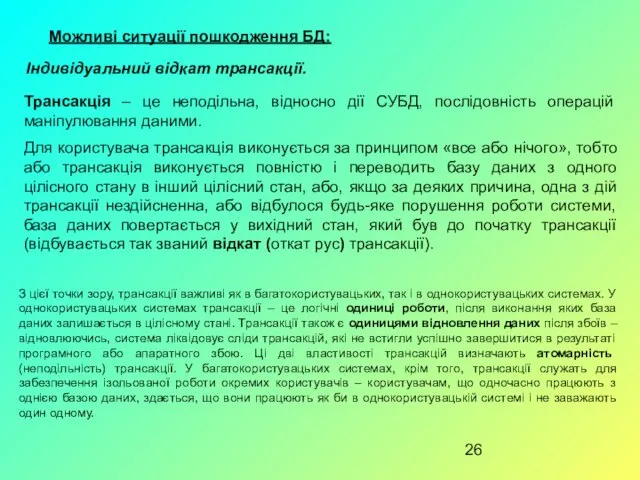 Можливі ситуації пошкодження БД:

Індивідуальний відкат трансакції.

Трансакція – це неподільна, відносно дії СУБД, послідовність операцій маніпулювання даними.

Для користувача трансакція виконується за принципом «все або нічого», тобто або трансакція виконується повністю і переводить базу даних з одного цілісного стану в інший цілісний стан, або, якщо за деяких причина, одна з дій трансакції нездійсненна, або відбулося будь-яке порушення роботи системи, база даних повертається у вихідний стан, який був до початку трансакції (відбувається так званий відкат (откат рус) трансакції).

З цієї точки зору, трансакції важливі як в багатокористувацьких, так і в однокористувацьких системах. У однокористувацьких системах трансакції – це логічні одиниці роботи, після виконання яких база даних залишається в цілісному стані. Трансакції також є одиницями відновлення даних після збоїв – відновлюючись, система ліквідовує сліди трансакцій, які не встигли успішно завершитися в результаті програмного або апаратного збою. Ці дві властивості трансакцій визначають атомарність (неподільність) трансакції. У багатокористувацьких системах, крім того, трансакції служать для забезпечення ізольованої роботи окремих користувачів – користувачам, що одночасно працюють з однією базою даних, здається, що вони працюють як би в однокористувацькій системі і не заважають один одному.

26